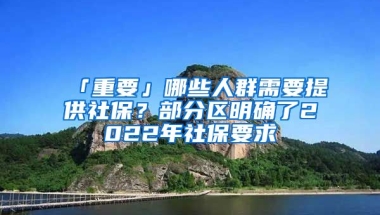 「重要」哪些人群需要提供社保？部分区明确了2022年社保要求